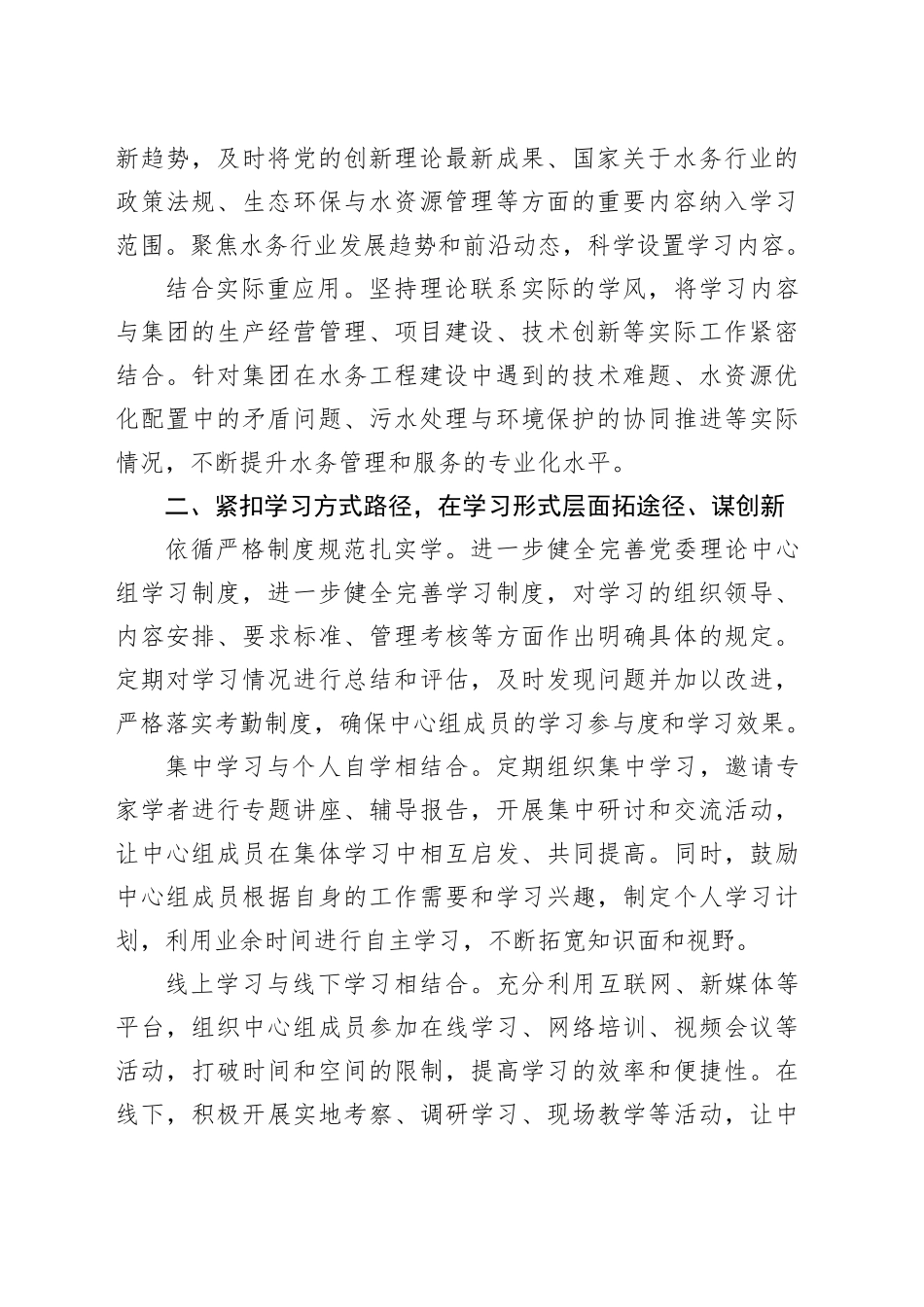 新趋势，及时将党的创新理论最新成果、国家关于水务行业的政策法规、生态环保与水资源管理等方面的重要内容纳入学习范围。聚焦水务行业发展趋势和前沿动态，科学设置学习内容。

结合实际重应用。坚持理论联系实际的学风，将学习内容与集团的生产经营管理、项目建设、技术创新等实际工作紧密结合。针对集团在水务工程建设中遇到的技术难题、水资源优化配置中的矛盾问题、污水处理与环境保护的协同推进等实际情况，不断提升水务管理和服务的专业化水平。

二、紧扣学习方式路径，在学习形式层面拓途径、谋创新

依循严格制度规范扎实学。进一步健全完善党委理论中心组学习制度，进一步健全完善学习制度，对学习的组织领导、内容安排、要求标准、管理考核等方面作出明确具体的规定。定期对学习情况进行总结和评估，及时发现问题并加以改进，严格落实考勤制度，确保中心组成员的学习参与度和学习效果。

集中学习与个人自学相结合。定期组织集中学习，邀请专家学者进行专题讲座、辅导报告，开展集中研讨和交流活动，让中心组成员在集体学习中相互启发、共同提高。同时，鼓励中心组成员根据自身的工作需要和学习兴趣，制定个人学习计划，利用业余时间进行自主学习，不断拓宽知识面和视野。

线上学习与线下学习相结合。充分利用互联网、新媒体等平台，组织中心组成员参加在线学习、网络培训、视频会议等活动，打破时间和空间的限制，提高学习的效率和便捷性。在线下，积极开展实地考察、调研学习、现场教学等活动，让中